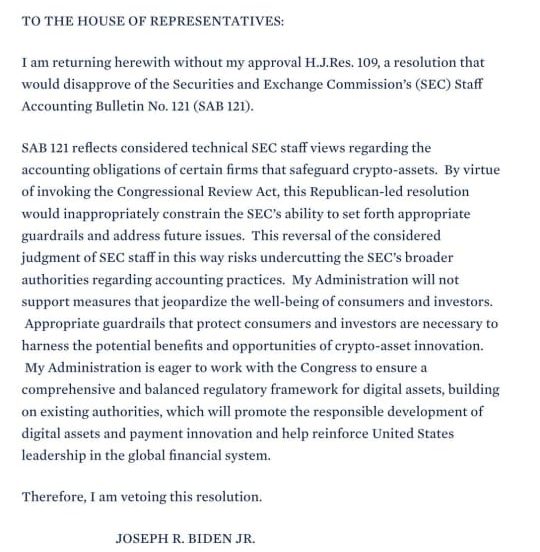 TO THE HOUSE OF REPRESENTATIVES:

I am returning herewith without my approval H.J.Res. 109, a resolution that would disapprove of the Securities and Exchange Commission's (SEC) Staff Accounting Bulletin No. 121 (SAB 121).

SAB 121 reflects considered technical SEC staff views regarding the accounting obligations of certain firms that safeguard crypto-assets. By virtue of invoking the Congressional Review Act, this Republican-led resolution would inappropriately constrain the SEC's ability to set forth appropriate guardrails and address future issues. This reversal of the considered judgment of SEC staff in this way risks undercutting the SEC's broader authorities regarding accounting practices. My Administration will not support measures that jeopardize the well-being of consumers and investors. Appropriate guardrails that protect consumers and investors are necessary to harness the potential benefits and opportunities of crypto-asset innovation. My Administration is eager to work with the Congress to ensure a comprehensive and balanced regulatory framework for digital assets, building on existing authorities, which will promote the responsible development of digital assets and payment innovation and help reinforce United States leadership in the global financial system.

Therefore, I am vetoing this resolution.

JOSEPH R. BIDEN JR.